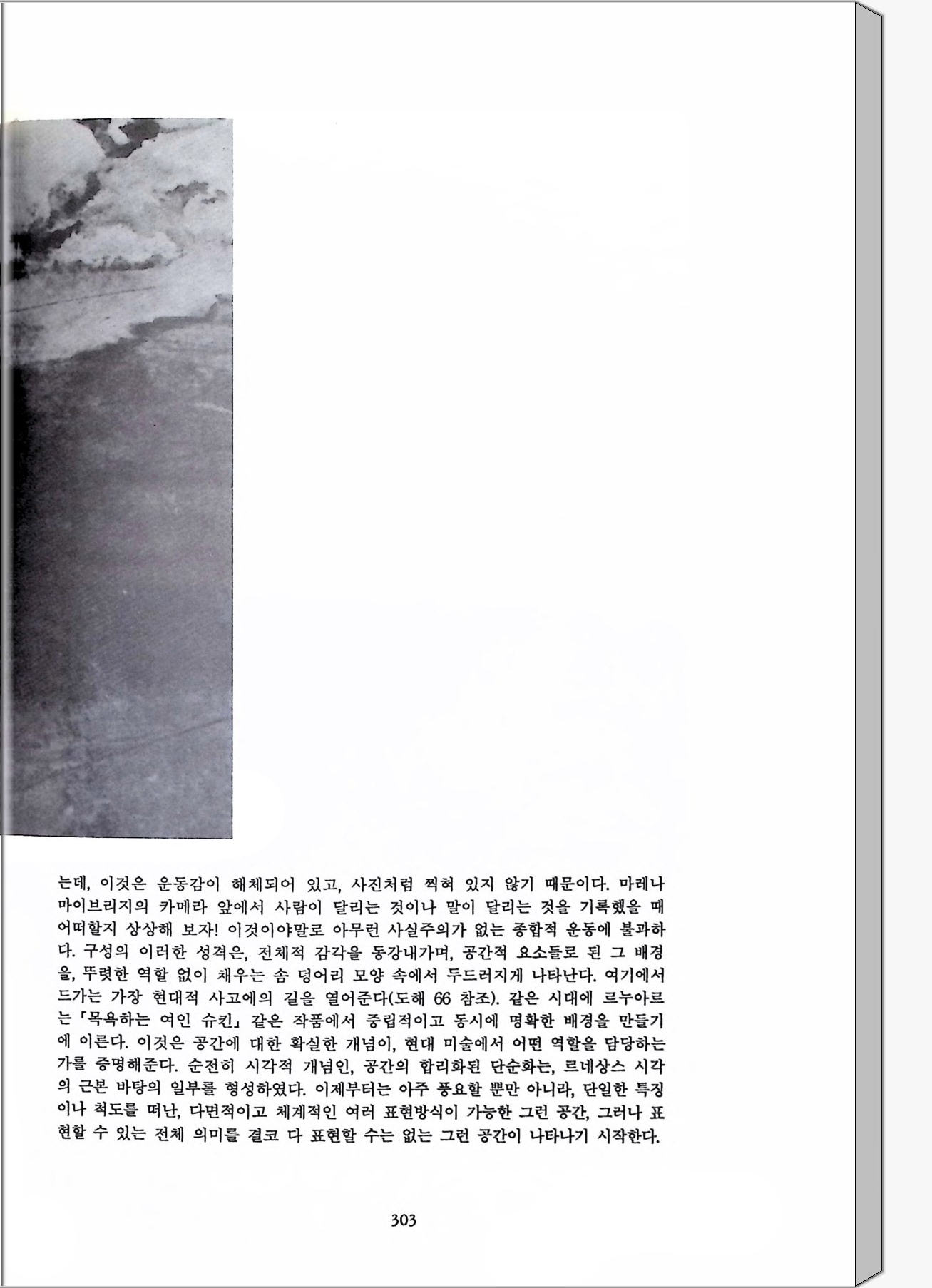 는데, 이것은 운동감이 해체되어 있고, 사진처럼 찍혀 있지 않기 때문이다. 마레나 마이브리지의 카메라 앞에서 사람이 달리는 것이나 말이 달리는 것을 기록했을 때 어떠할지 상상해 보자! 이것이야말로 아무런 사실주의가 없는 종합적 운동에 불과하다. 구성의 이러한 성격은, 전체적 감각을 동강내가며, 공간적 요소들로 된 그 배경을, 뚜렷한 역할 없이 채우는 솜 덩어리 모양 속에서 두드러지게 나타난다. 여기에서 드가는 가장 현대적 사고에의 길을 열어준다(도해 66 참조). 같은 시대에 르누아르는 「목욕하는 여인 슈킨」 같은 작품에서 중립적이고 동시에 명확한 배경을 만들기에 이른다. 이것은 공간에 대한 확실한 개념이, 현대 미술에서 어떤 역할을 담당하는가를 증명해준다. 순전히 시각적 개념인, 공간의 합리화된 단순화는, 르네상스 시각의 근본 바탕의 일부를 형성하였다. 이제부터는 아주 풍요할 뿐만 아니라, 단일한 특징이나 척도를 떠난, 다면적이고 체계적인 여러 표현방식이 가능한 그런 공간, 그러나 표현할 수 있는 전체 의미를 결코 다 표현할 수는 없는 그런 공간이 나타나기 시작한다.

303